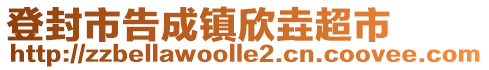 登封市告成镇欣垚超市
http://zzbellawoolle2.cn.coovee.com